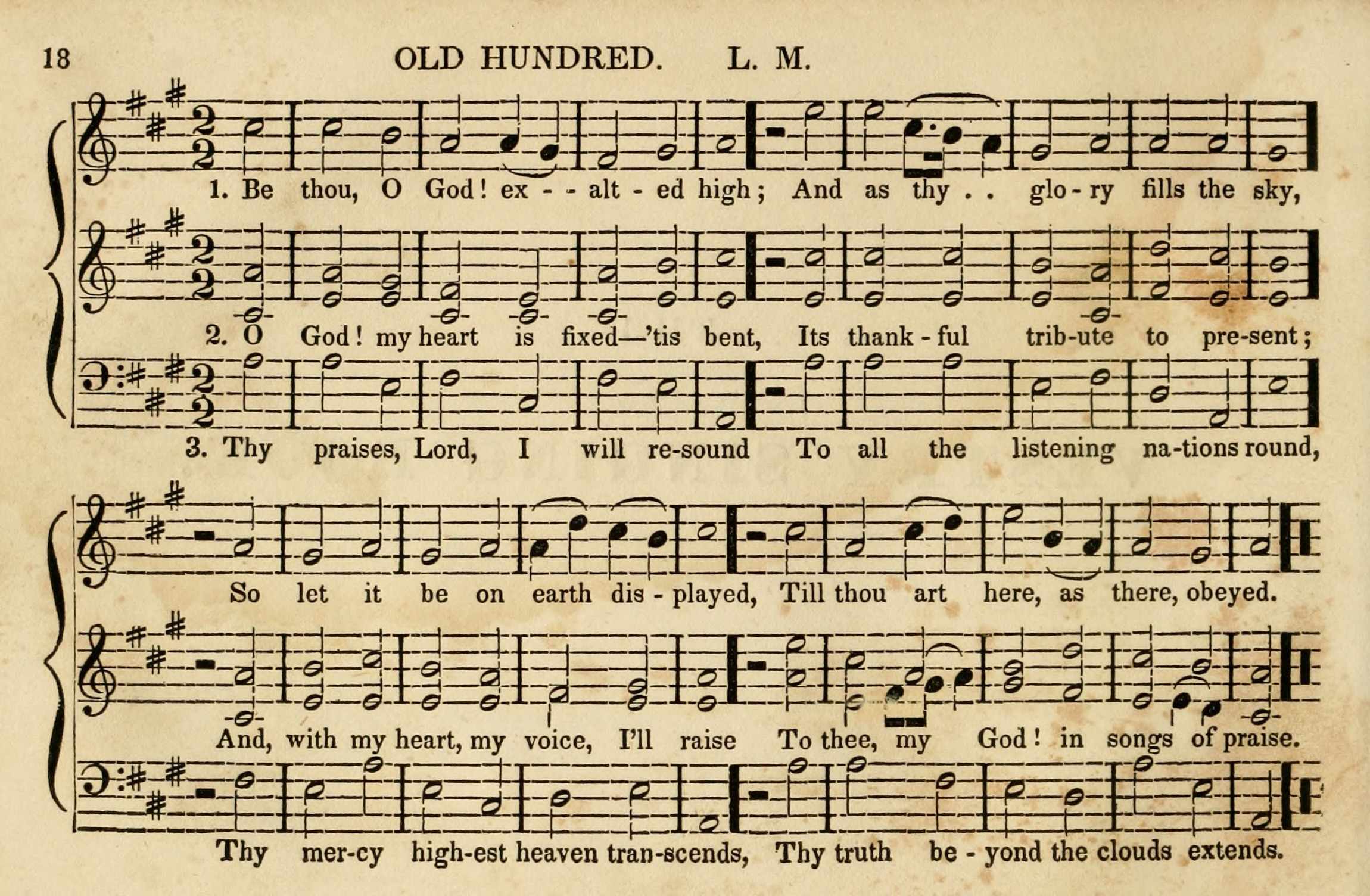 18 OLD HUNDRED. L. M.

1. Be thou, O God! ex - - alt - ed high; And as thy . . glo - ry fills the sky,

2. O God! my heart is fixed—'tis bent, Its thank - ful trib-ute to pre-sent;

3. Thy praises, Lord, I will re-sound To all the listening na-tions round,

So let it be on earth dis - played, Till thou art here, as there, obeyed.

And, with my heart, my voice, I'll raise To thee, my God! in songs of praise.

Thy mer-cy high-est heaven tran-scends, Thy truth be - yond the clouds extends.